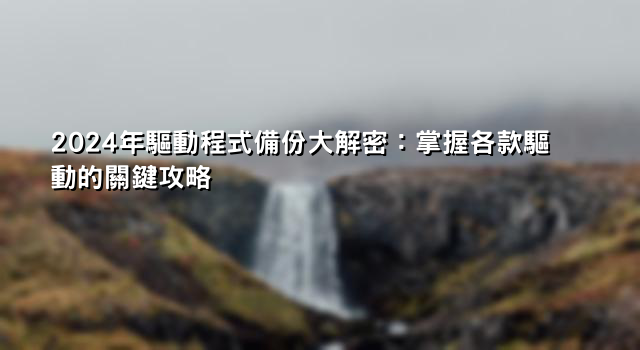 2024年驅動程式備份大解密：掌握各款驅動的關鍵攻略